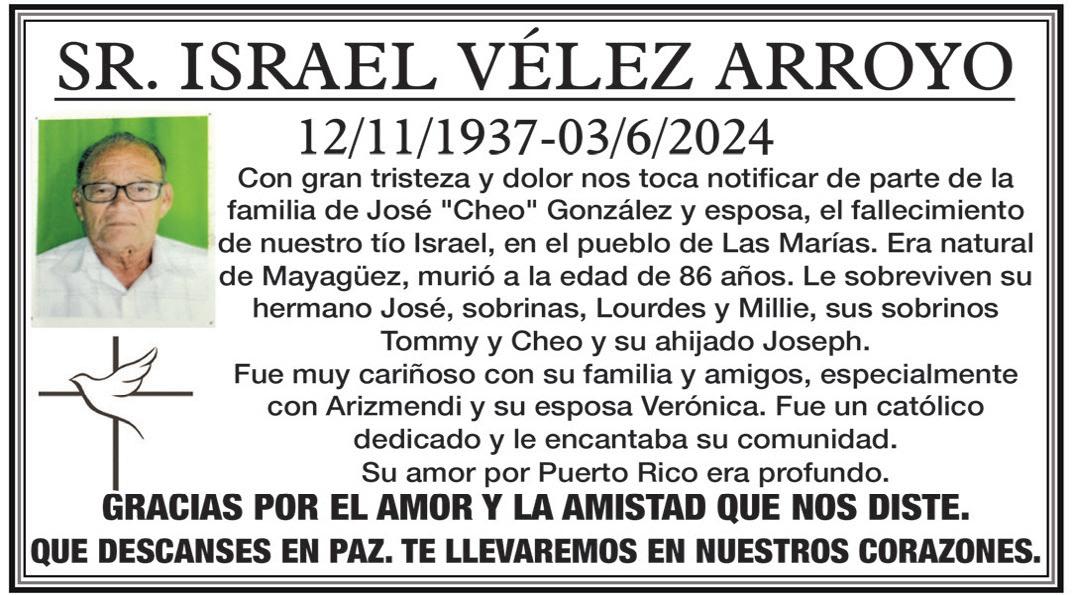 SR. ISRAEL VÉLEZ ARROYO

12/11/1937-03/6/2024

Con gran tristeza y dolor nos toca notificar de parte de la familia de José "Cheo" González y esposa, el fallecimiento de nuestro tío Israel, en el pueblo de Las Marías. Era natural de Mayagüez, murió a la edad de 86 años. Le sobreviven su hermano José, sobrinas, Lourdes y Millie, sus sobrinos Tommy y Cheo y su ahijado Joseph.

Fue muy cariñoso con su familia y amigos, especialmente con Arizmendi y su esposa Verónica. Fue un católico dedicado y le encantaba su comunidad.

Su amor por Puerto Rico era profundo.

GRACIAS POR EL AMOR Y LA AMISTAD QUE NOS DISTE.

QUE DESCANSES EN PAZ. TE LLEVAREMOS EN NUESTROS CORAZONES.